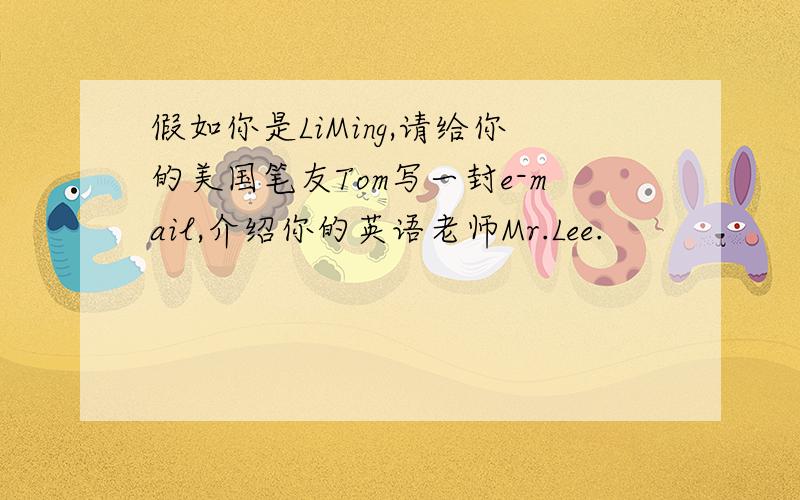 假如你是LiMing,请给你的美国笔友Tom写一封e-mail,介绍你的英语老师Mr.Lee.